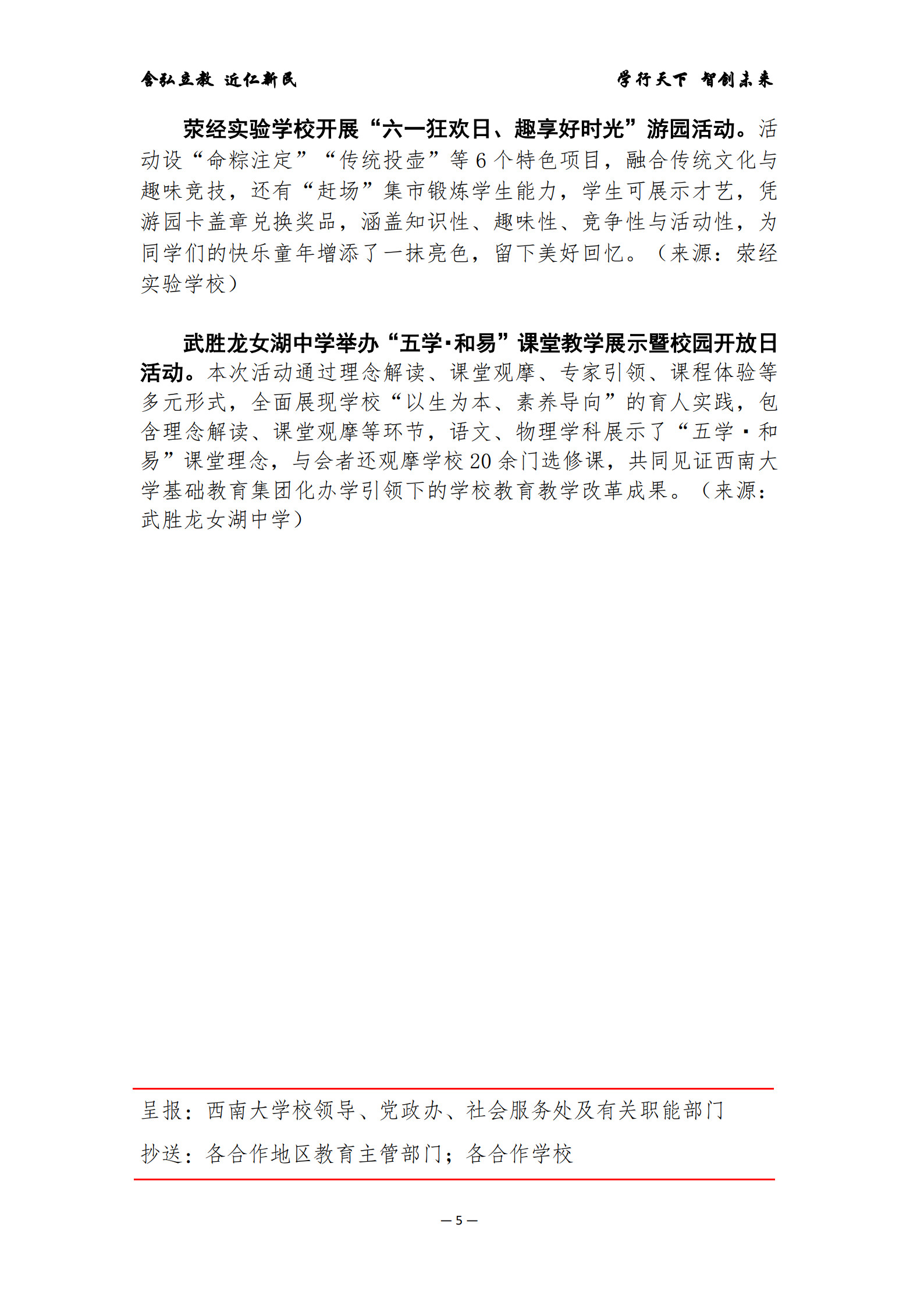 含弘立教 近仁新民　　学行天下 智创未来

荥经实验学校开展“六一狂欢日、趣享好时光”游园活动。活动设“命粽注定”“传统投壶”等6个特色项目，融合传统文化与趣味竞技，还有“赶场”集市锻炼学生能力，学生可展示才艺，凭游园卡盖章兑换奖品，涵盖知识性、趣味性、竞争性与活动性，为同学们的快乐童年增添了一抹亮色，留下美好回忆。（来源：荥经实验学校）

武胜龙女湖中学举办“五学·和易”课堂教学展示暨校园开放日活动。本次活动通过理念解读、课堂观摩、专家引领、课程体验等多元形式，全面展现学校“以生为本、素养导向”的育人实践，包含理念解读、课堂观摩等环节，语文、物理学科展示了“五学·和易”课堂理念，与会者还观摩学校20余门选修课，共同见证西南大学基础教育集团化办学引领下的学校教育教学改革成果。（来源：武胜龙女湖中学）

呈报：西南大学校领导、党政办、社会服务处及有关职能部门

抄送：各合作地区教育主管部门；各合作学校

— 5 —